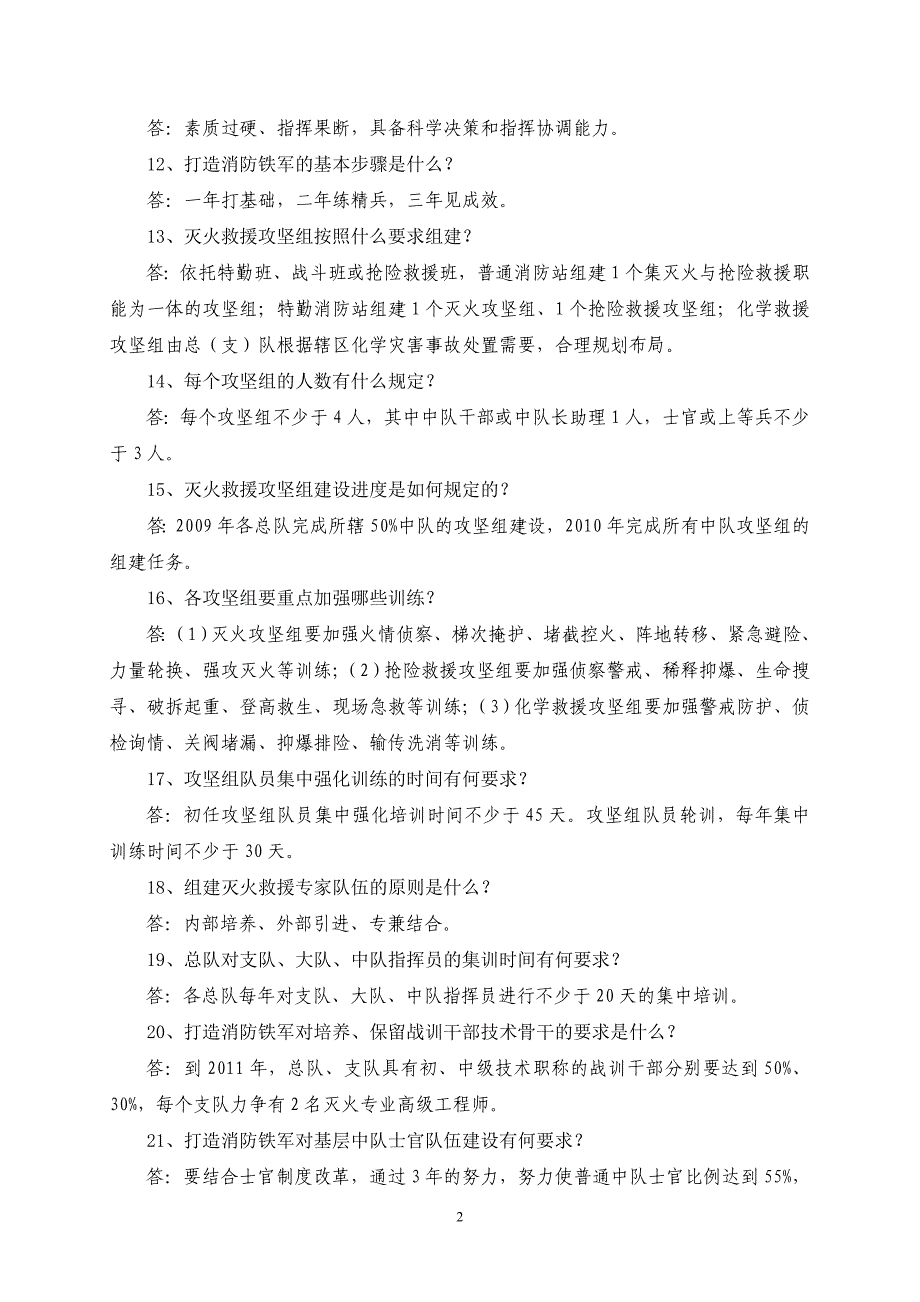 答：素质过硬、指挥果断，具备科学决策和指挥协调能力。

12、打造消防铁军的基本步骤是什么？

答：一年打基础，二年练精兵，三年见成效。

13、灭火救援攻坚组按照什么要求组建？

答：依托特勤班、战斗班或抢险救援班，普通消防站组建1个集灭火与抢险救援职能为一体的攻坚组；特勤消防站组建1个灭火攻坚组、1个抢险救援攻坚组；化学救援攻坚组由总（支）队根据辖区化学灾害事故处置需要，合理规划布局。

14、每个攻坚组的人数有什么规定？

答：每个攻坚组不少于4人，其中中队干部或中队长助理1人，士官或上等兵不少于3人。

15、灭火救援攻坚组建设进度是如何规定的？

答：2009年各总队完成所辖50%中队的攻坚组建设，2010年完成所有中队攻坚组的组建任务。

16、各攻坚组要重点加强哪些训练？

答：（1）灭火攻坚组要加强火情侦察、梯次掩护、堵截控火、阵地转移、紧急避险、力量轮换、强攻灭火等训练；（2）抢险救援攻坚组要加强侦察警戒、稀释抑爆、生命搜寻、破拆起重、登高救生、现场急救等训练；（3）化学救援攻坚组要加强警戒防护、侦检询情、关阀堵漏、抑爆排险、输传洗消等训练。

17、攻坚组队员集中强化训练的时间有何要求？

答：初任攻坚组队员集中强化培训时间不少于45天。攻坚组队员轮训，每年集中训练时间不少于30天。

18、组建灭火救援专家队伍的原则是什么？

答：内部培养、外部引进、专兼结合。

19、总队对支队、大队、中队指挥员的集训时间有何要求？

答：各总队每年对支队、大队、中队指挥员进行不少于20天的集中培训。

20、打造消防铁军对培养、保留战训干部技术骨干的要求是什么？

答：到2011年，总队、支队具有初、中级技术职称的战训干部分别要达到50%、30%，每个支队力争有2名灭火专业高级工程师。

21、打造消防铁军对基层中队士官队伍建设有何要求？

答：要结合士官制度改革，通过3年的努力，努力使普通中队士官比例达到55%，

2